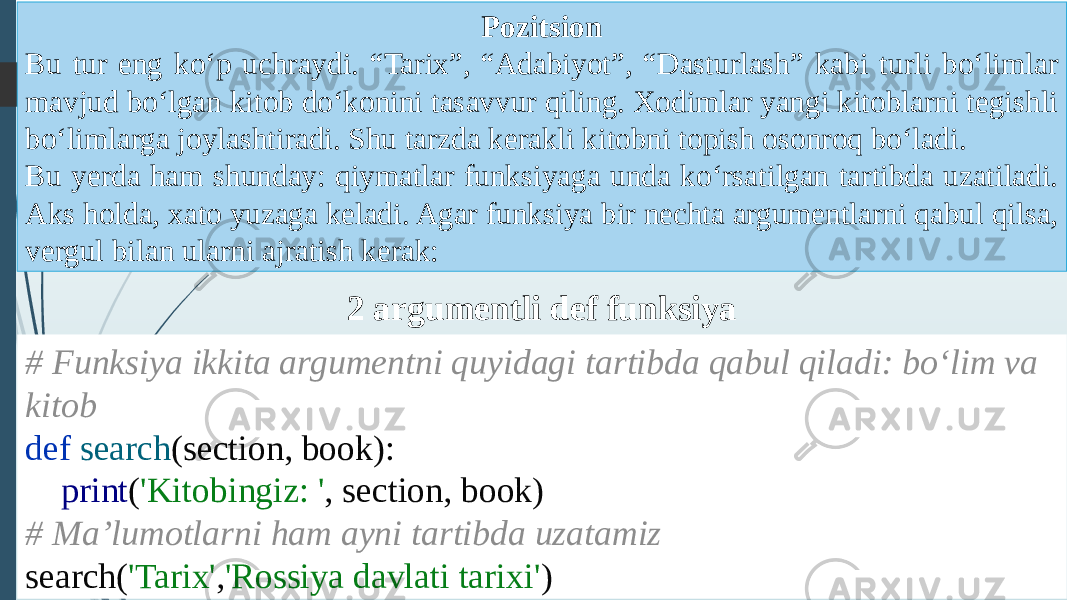 Pozitsion
Bu tur eng ko‘p uchraydi. “Tarix”, “Adabiyot”, “Dasturlash” kabi turli bo‘limlar mavjud bo‘lgan kitob do‘konini tasavvur qiling. Xodimlar yangi kitoblarni tegishli bo‘limlarga joylashtiradi. Shu tarzda kerakli kitobni topish osonroq bo‘ladi.
Bu yerda ham shunday: qiymatlar funksiyaga unda ko‘rsatilgan tartibda uzatiladi. Aks holda, xato yuzaga keladi. Agar funksiya bir nechta argumentlarni qabul qilsa, vergul bilan ularni ajratish kerak:

2 argumentli def funksiya

# Funksiya ikkita argumentni quyidagi tartibda qabul qiladi: bo‘lim va kitob
def search(section, book):
    print('Kitobingiz: ', section, book)
# Ma’lumotlarni ham ayni tartibda uzatamiz
search('Tarix','Rossiya davlati tarixi')

ARXIV.UZ ARXIV.UZ ARXIV.UZ ARXIV.UZ ARXIV.UZ ARXIV.UZ